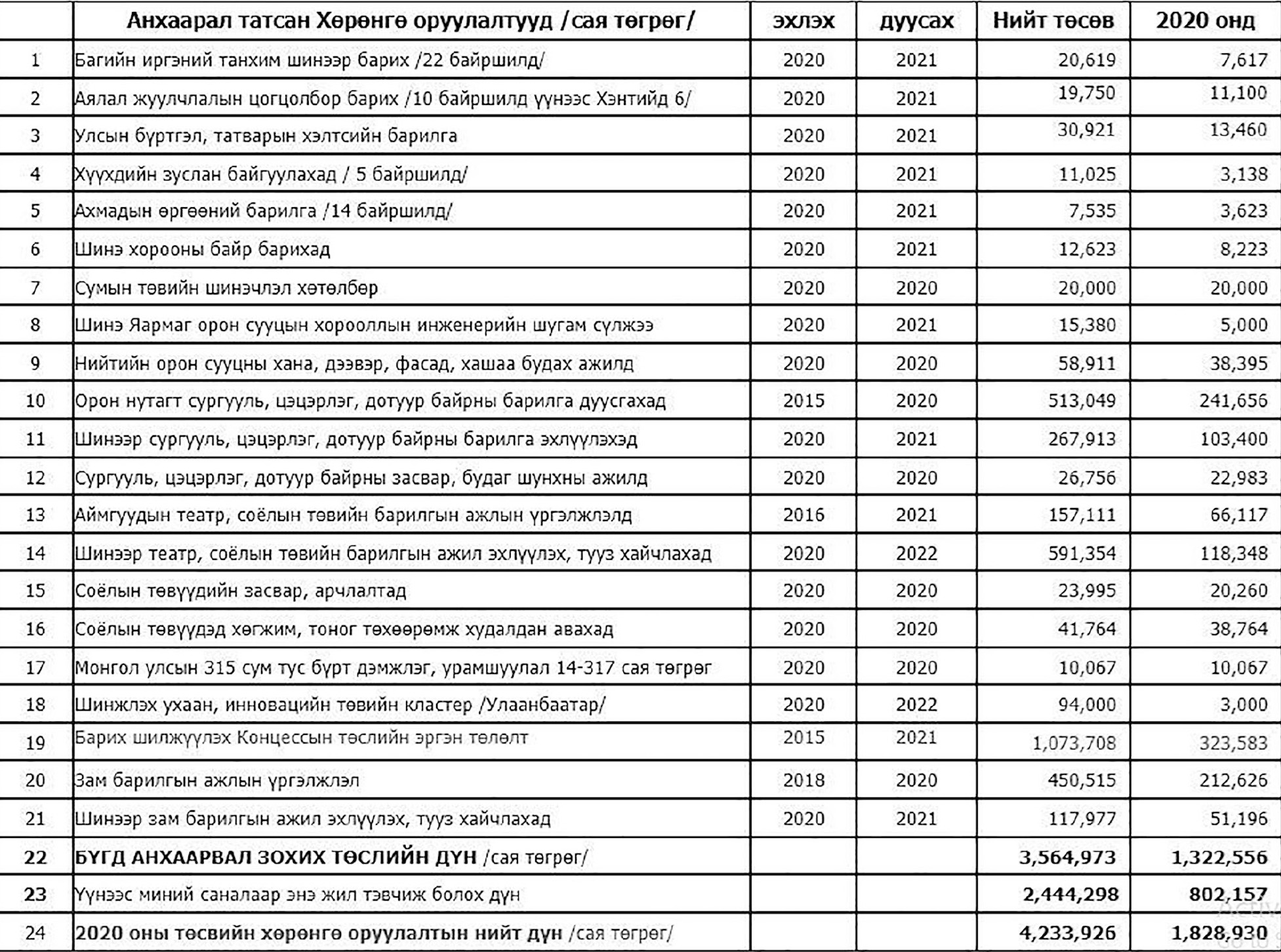 |  | Анхаарал татсан Хөрөнгө оруулалтууд /сая төгрөг/ | эхлэх | дуусах | Нийт төсөв | 2020 онд |
|---|---|---|---|---|---|
| 1 | Багийн иргэний танхим шинээр барих /22 байршилд/ | 2020 | 2021 | 20,619 | 7,617 |
| 2 | Аялал жуулчлалын цогцолбор барих /10 байршилд үүнээс Хэнтийд 6/ | 2020 | 2021 | 19,750 | 11,100 |
| 3 | Улсын бүртгэл, татварын хэлтсийн барилга | 2020 | 2021 | 30,921 | 13,460 |
| 4 | Хүүхдийн зуслан байгуулахад / 5 байршилд/ | 2020 | 2021 | 11,025 | 3,138 |
| 5 | Ахмадын өргөөний барилга /14 байршилд/ | 2020 | 2021 | 7,535 | 3,623 |
| 6 | Шинэ хорооны байр барихад | 2020 | 2021 | 12,623 | 8,223 |
| 7 | Сумын төвийн шинэчлэл хөтөлбөр | 2020 | 2020 | 20,000 | 20,000 |
| 8 | Шинэ Яармаг орон сууцын хорооллын инженерийн шугам сүлжээ | 2020 | 2021 | 15,380 | 5,000 |
| 9 | Нийтийн орон сууцны хана, дээвэр, фасад, хашаа будах ажилд | 2020 | 2020 | 58,911 | 38,395 |
| 10 | Орон нутагт сургууль, цэцэрлэг, дотуур байрны барилга дуусгахад | 2015 | 2020 | 513,049 | 241,656 |
| 11 | Шинээр сургууль, цэцэрлэг, дотуур байрны барилга эхлүүлэхэд | 2020 | 2021 | 267,913 | 103,400 |
| 12 | Сургууль, цэцэрлэг, дотуур байрны засвар, будаг шунхны ажилд | 2020 | 2020 | 26,756 | 22,983 |
| 13 | Аймгуудын театр, соёлын төвийн барилгын ажлын үргэлжлэлд | 2016 | 2021 | 157,111 | 66,117 |
| 14 | Шинээр театр, соёлын төвийн барилгын ажил эхлүүлэх, тууз хайчлахад | 2020 | 2022 | 591,354 | 118,348 |
| 15 | Соёлын төвүүдийн засвар, арчлалтад | 2020 | 2020 | 23,995 | 20,260 |
| 16 | Соёлын төвүүдэд хөгжим, тоног төхөөрөмж худалдан авахад | 2020 | 2020 | 41,764 | 38,764 |
| 17 | Монгол улсын 315 сум тус бүрт дэмжлэг, урамшуулал 14-317 сая төгрөг | 2020 | 2020 | 10,067 | 10,067 |
| 18 | Шинжлэх ухаан, инновацийн төвийн кластер /Улаанбаатар/ | 2020 | 2022 | 94,000 | 3,000 |
| 19 | Барих шилжүүлэх Концессын төслийн эргэн төлөлт | 2015 | 2021 | 1,073,708 | 323,583 |
| 20 | Зам барилгын ажлын үргэлжлэл | 2018 | 2020 | 450,515 | 212,626 |
| 21 | Шинээр зам барилгын ажил эхлүүлэх, тууз хайчлахад | 2020 | 2021 | 117,977 | 51,196 |
| 22 | БҮГД АНХААРВАЛ ЗОХИХ ТӨСЛИЙН ДҮН /сая төгрөг/ |  |  | 3,564,973 | 1,322,556 |
| 23 | Үүнээс миний саналаар энэ жил тэвчиж болох дүн |  |  | 2,444,298 | 802,157 |
| 24 | 2020 оны төсвийн хөрөнгө оруулалтын нийт дүн /сая төгрөг/ |  |  | 4,233,926 | 1,828,930 |